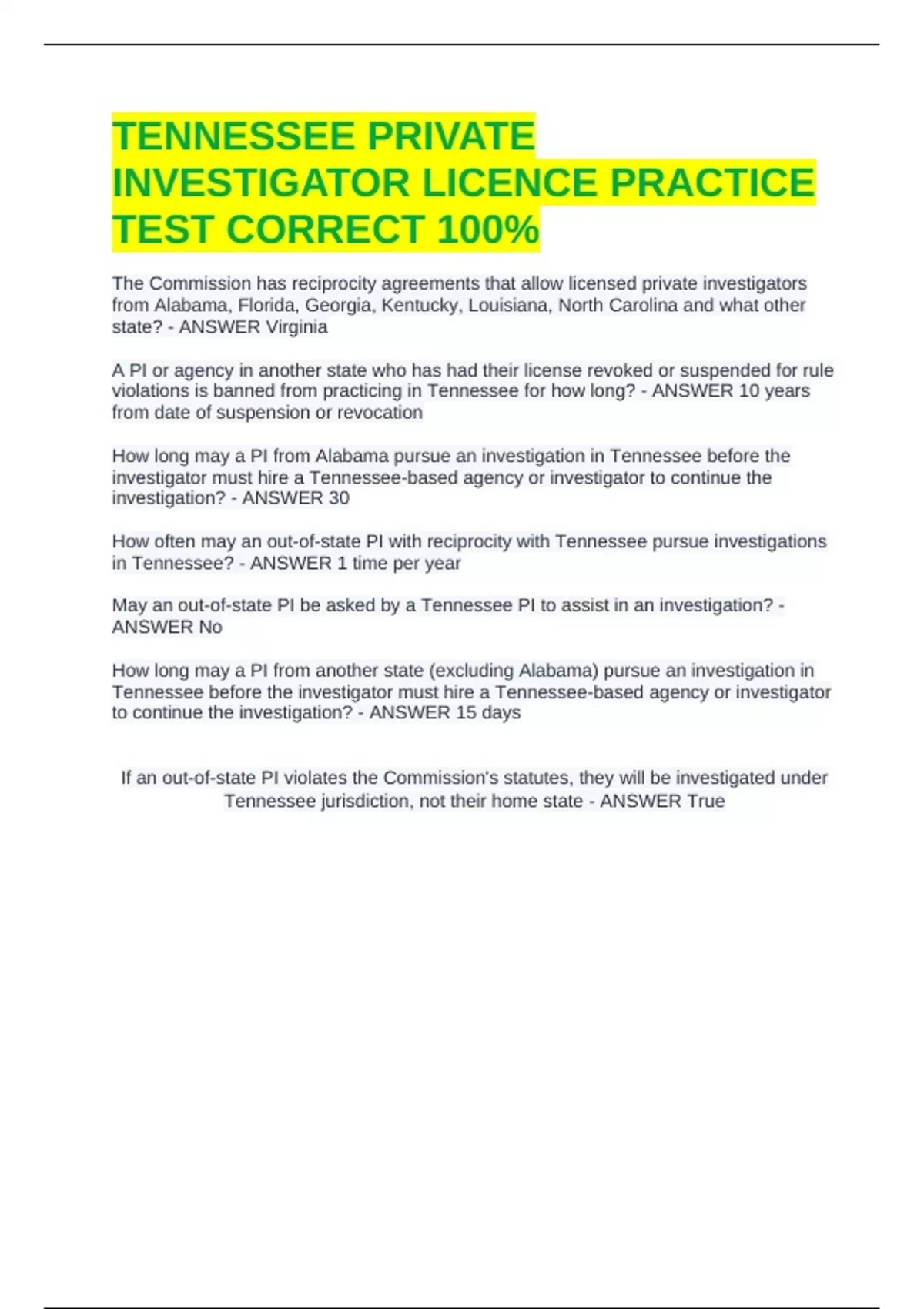 TENNESSEE PRIVATE INVESTIGATOR LICENCE PRACTICE TEST CORRECT 100%

The Commission has reciprocity agreements that allow licensed private investigators from Alabama, Florida, Georgia, Kentucky, Louisiana, North Carolina and what other state? - ANSWER Virginia

A PI or agency in another state who has had their license revoked or suspended for rule violations is banned from practicing in Tennessee for how long? - ANSWER 10 years from date of suspension or revocation

How long may a PI from Alabama pursue an investigation in Tennessee before the investigator must hire a Tennessee-based agency or investigator to continue the investigation? - ANSWER 30

How often may an out-of-state PI with reciprocity with Tennessee pursue investigations in Tennessee? - ANSWER 1 time per year

May an out-of-state PI be asked by a Tennessee PI to assist in an investigation? - ANSWER No

How long may a PI from another state (excluding Alabama) pursue an investigation in Tennessee before the investigator must hire a Tennessee-based agency or investigator to continue the investigation? - ANSWER 15 days

If an out-of-state PI violates the Commission's statutes, they will be investigated under Tennessee jurisdiction, not their home state - ANSWER True